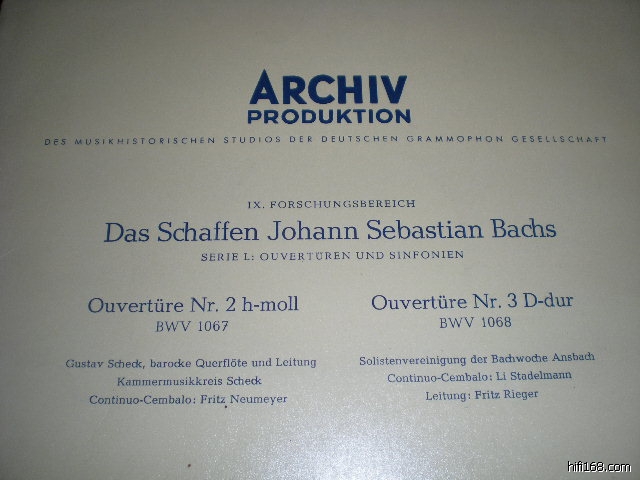 ARCHIV
PRODUKTION

DES MUSIKHISTORISCHEN STUDIOS DER DEUTSCHEN GRAMMOPHON GESELLSCHAFT

IX. FORSCHUNGSBEREICH

Das Schaffen Johann Sebastian Bachs

SERIE L: OUVERTÜREN UND SINFONIEN

Ouvertüre Nr. 2 h-moll
BWV 1067

Gustav Scheck, barocke Querflöte und Leitung
Kammermusikkreis Scheck
Continuo-Cembalo: Fritz Neumeyer

Ouvertüre Nr. 3 D-dur
BWV 1068

Solistenvereinigung der Bachwoche Ansbach
Continuo-Cembalo: Li Stadelmann
Leitung: Fritz Rieger

hifi168.com